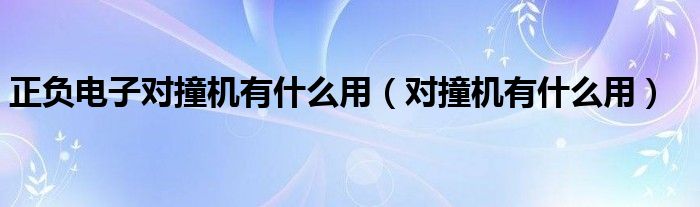 正负电子对撞机有什么用（对撞机有什么用）